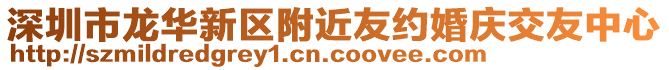 深圳市龙华新区附近友约婚庆交友中心
http://szmildredgrey1.cn.coovee.com